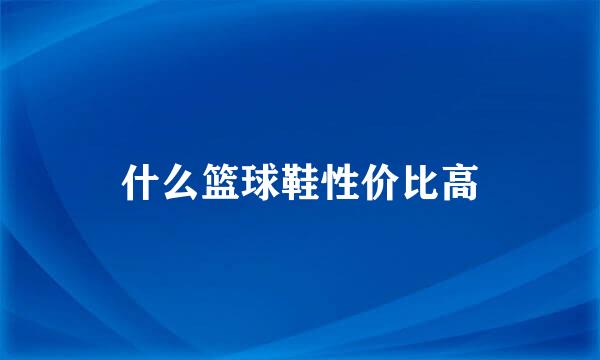 什么篮球鞋性价比高